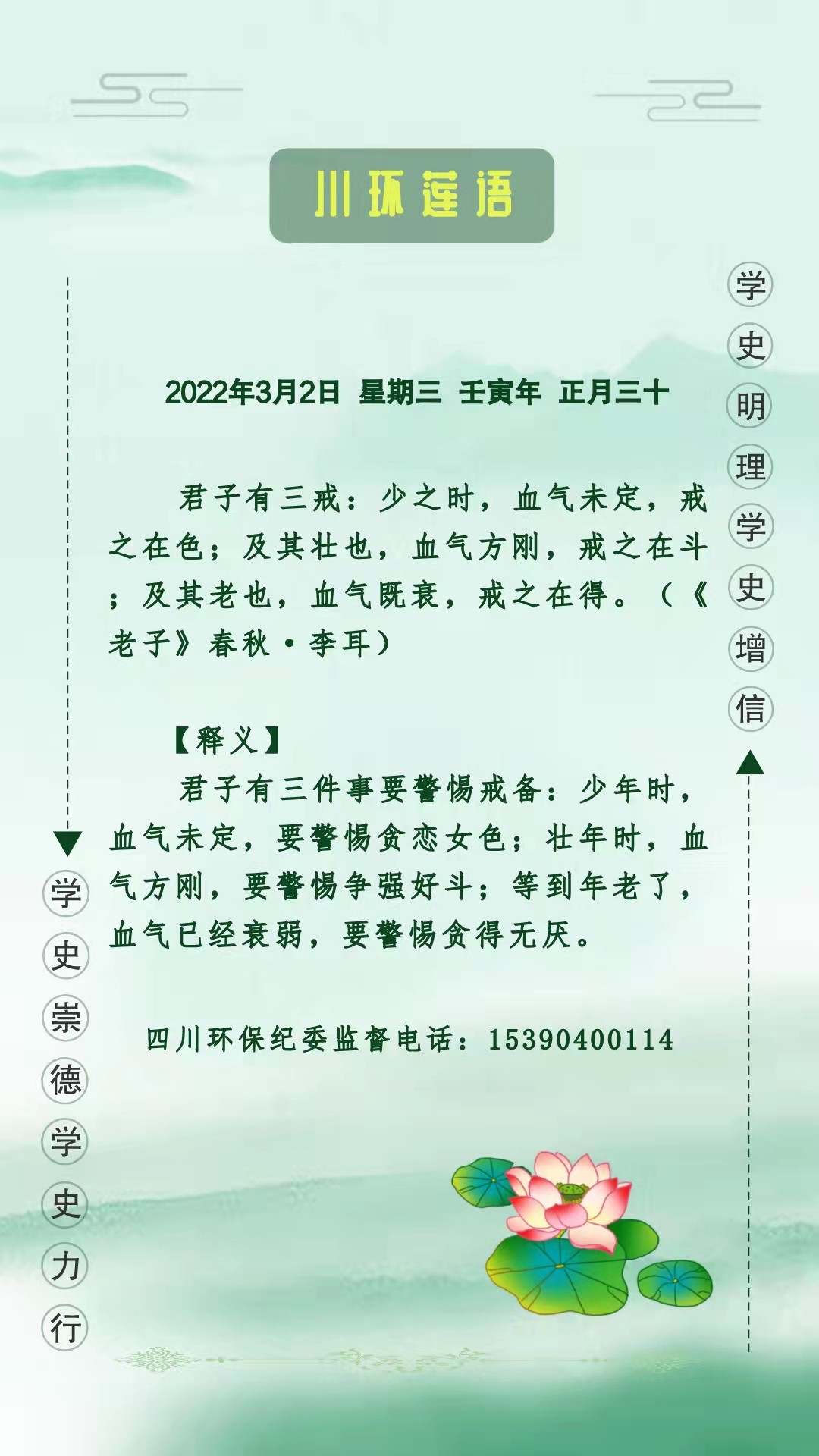 川环莲语

学史明理学史增信

2022年3月2日 星期三 壬寅年 正月三十

君子有三戒：少之时，血气未定，戒之在色；及其壮也，血气方刚，戒之在斗；及其老也，血气既衰，戒之在得。（《老子》春秋·李耳）

【释义】

君子有三件事要警惕戒备：少年时，血气未定，要警惕贪恋女色；壮年时，血气方刚，要警惕争强好斗；等到年老了，血气已经衰弱，要警惕贪得无厌。

四川环保纪委监督电话：15390400114

学史崇德学史力行